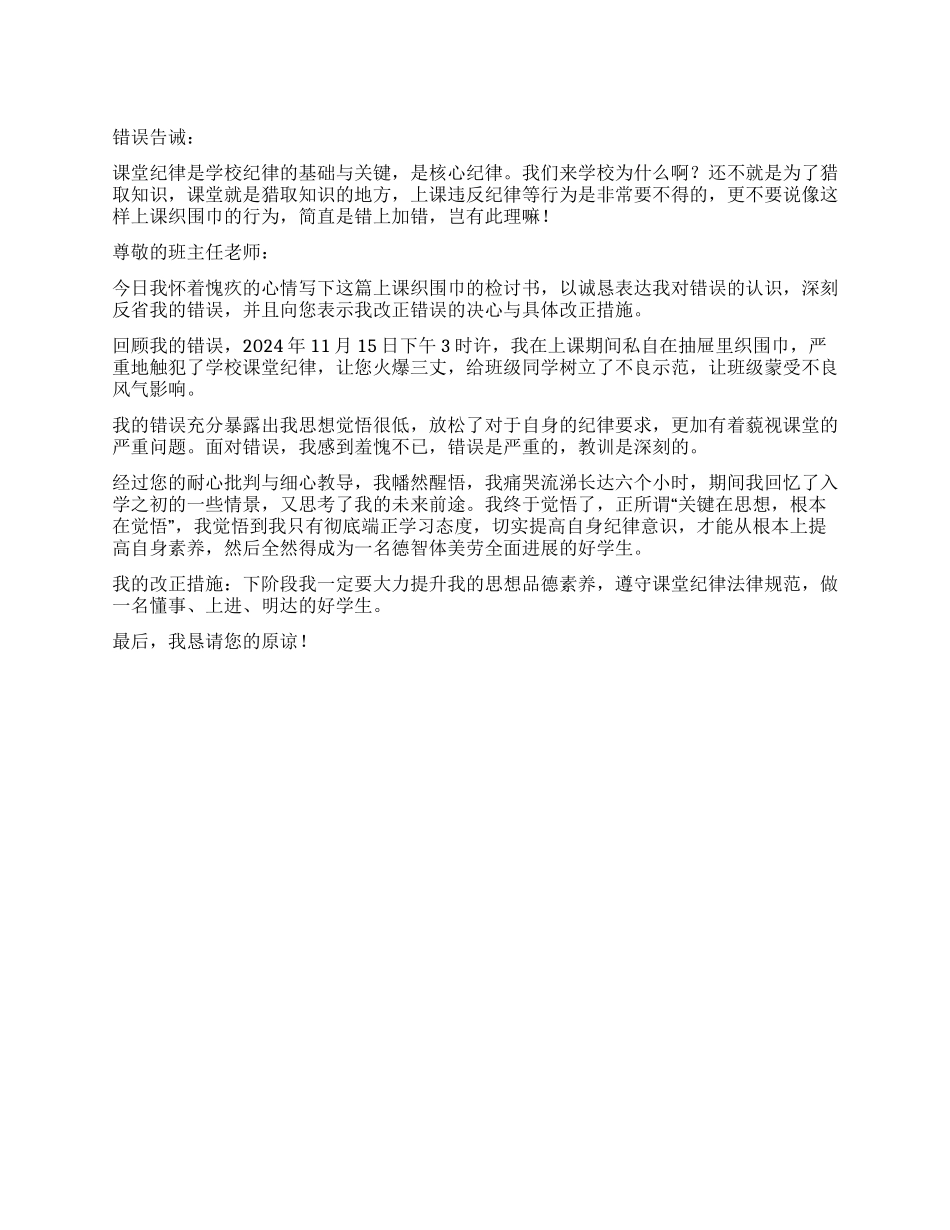 错误告诫：

课堂纪律是学校纪律的基础与关键，是核心纪律。我们来学校为什么啊？还不就是为了猎取知识，课堂就是猎取知识的地方，上课违反纪律等行为是非常要不得的，更不要说像这样上课织围巾的行为，简直是错上加错，岂有此理嘛！

尊敬的班主任老师：

今日我怀着愧疚的心情写下这篇上课织围巾的检讨书，以诚恳表达我对错误的认识，深刻反省我的错误，并且向您表示我改正错误的决心与具体改正措施。

回顾我的错误，2024 年 11 月 15 日下午 3 时许，我在上课期间私自在抽屉里织围巾，严重地触犯了学校课堂纪律，让您火爆三丈，给班级同学树立了不良示范，让班级蒙受不良风气影响。

我的错误充分暴露出我思想觉悟很低，放松了对于自身的纪律要求，更加有着藐视课堂的严重问题。面对错误，我感到羞愧不已，错误是严重的，教训是深刻的。

经过您的耐心批判与细心教导，我幡然醒悟，我痛哭流涕长达六个小时，期间我回忆了入学之初的一些情景，又思考了我的未来前途。我终于觉悟了，正所谓“关键在思想，根本在觉悟”，我觉悟到我只有彻底端正学习态度，切实提高自身纪律意识，才能从根本上提高自身素养，然后全然得成为一名德智体美劳全面进展的好学生。

我的改正措施：下阶段我一定要大力提升我的思想品德素养，遵守课堂纪律法律规范，做一名懂事、上进、明达的好学生。

最后，我恳请您的原谅！